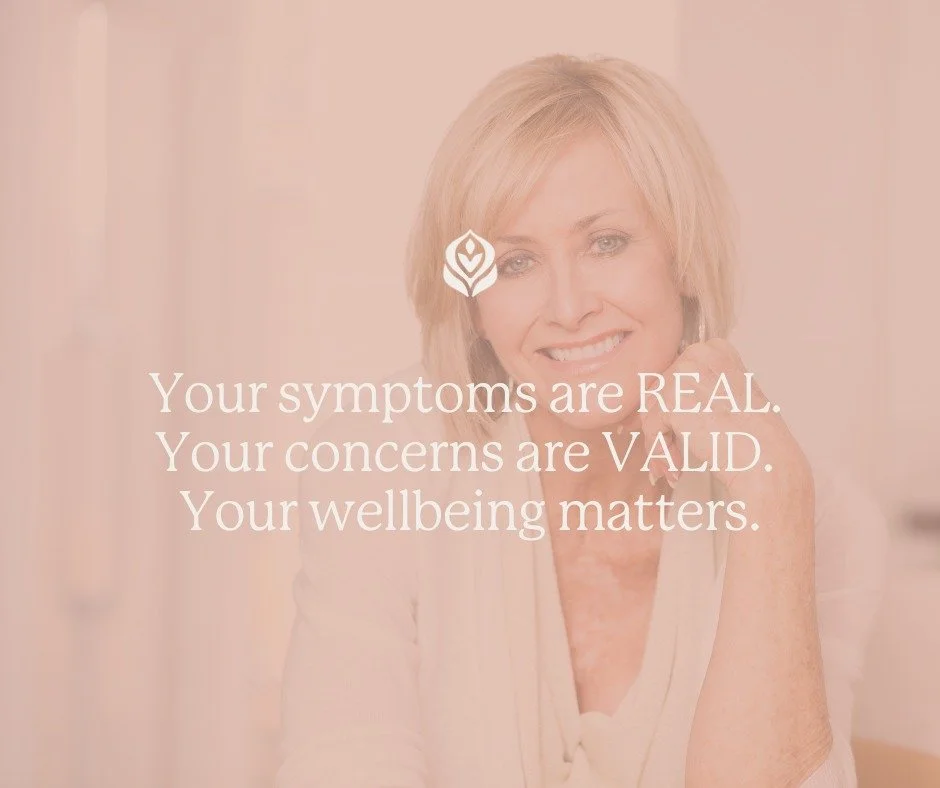 Your symptoms are REAL.
Your concerns are VALID.
Your wellbeing matters.